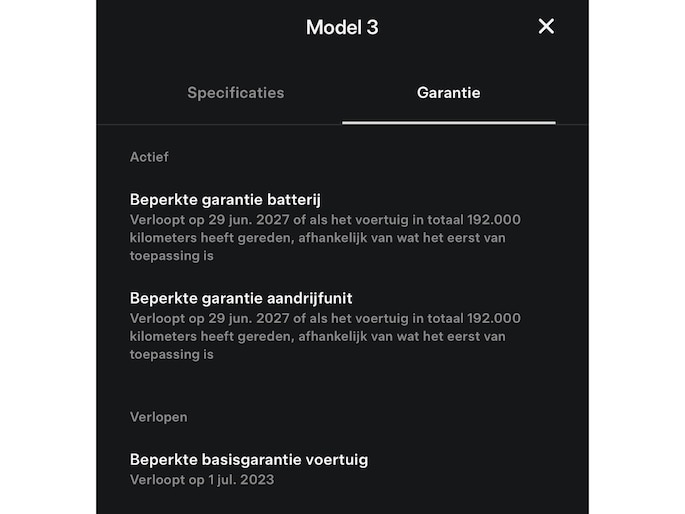 Model 3 ✕

Specificaties

Garantie

Actief

Beperkte garantie batterij
Verloopt op 29 jun. 2027 of als het voertuig in totaal 192.000 kilometers heeft gereden, afhankelijk van wat het eerst van toepassing is

Beperkte garantie aandrijfunit
Verloopt op 29 jun. 2027 of als het voertuig in totaal 192.000 kilometers heeft gereden, afhankelijk van wat het eerst van toepassing is

Verlopen

Beperkte basisgarantie voertuig
Verloopt op 1 jul. 2023